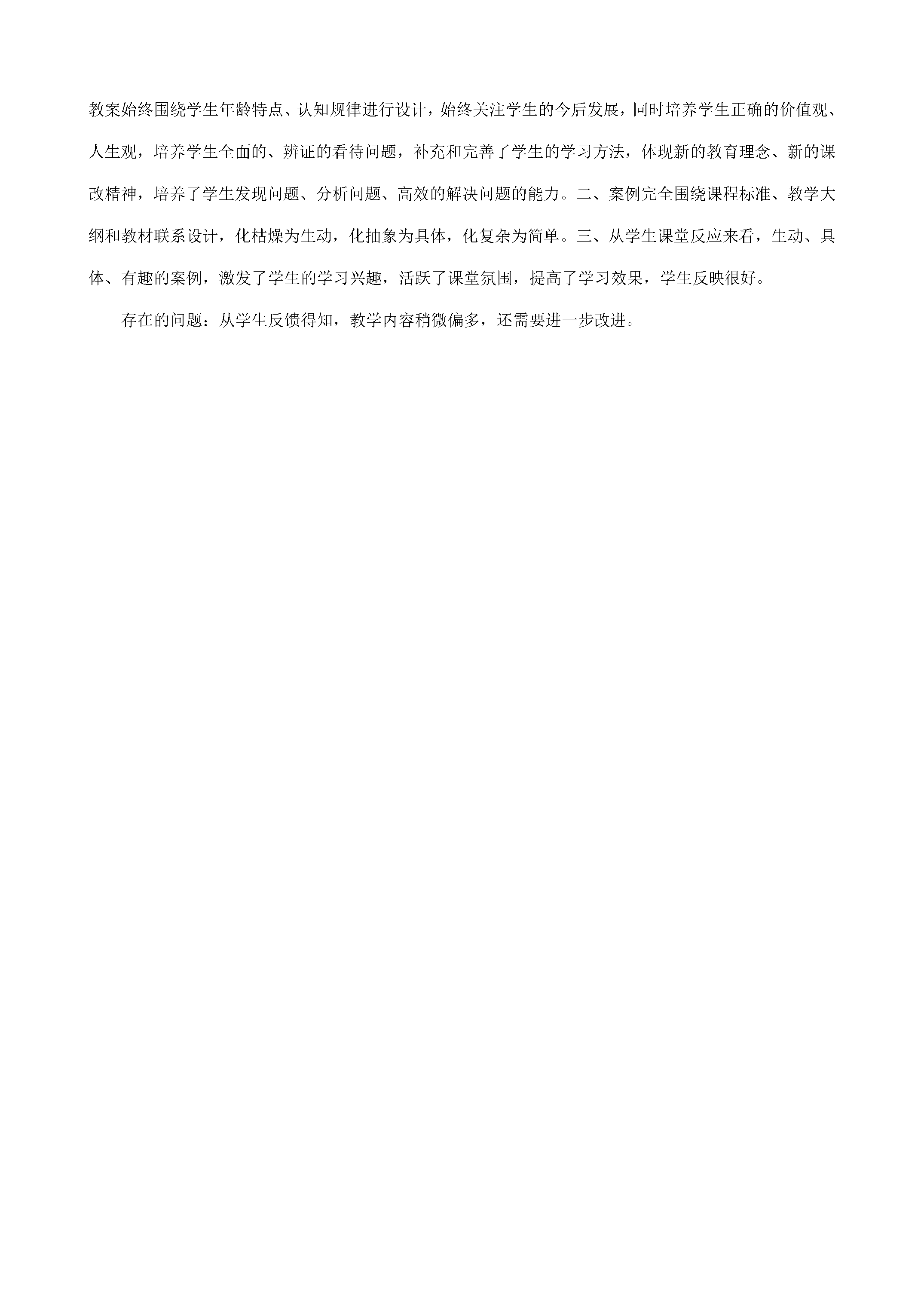 教案始终围绕学生年龄特点、认知规律进行设计，始终关注学生的今后发展，同时培养学生正确的价值观、人生观，培养学生全面的、辨证的看待问题，补充和完善了学生的学习方法，体现新的教育理念、新的课改精神，培养了学生发现问题、分析问题、高效的解决问题的能力。二、案例完全围绕课程标准、教学大纲和教材联系设计，化枯燥为生动，化抽象为具体，化复杂为简单。三、从学生课堂反应来看，生动、具体、有趣的案例，激发了学生的学习兴趣，活跃了课堂氛围，提高了学习效果，学生反映很好。

存在的问题：从学生反馈得知，教学内容稍微偏多，还需要进一步改进。